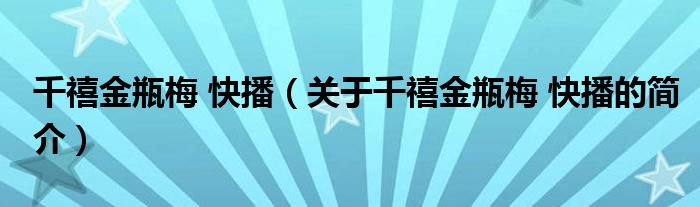 千禧金瓶梅 快播（关于千禧金瓶梅 快播的简介）